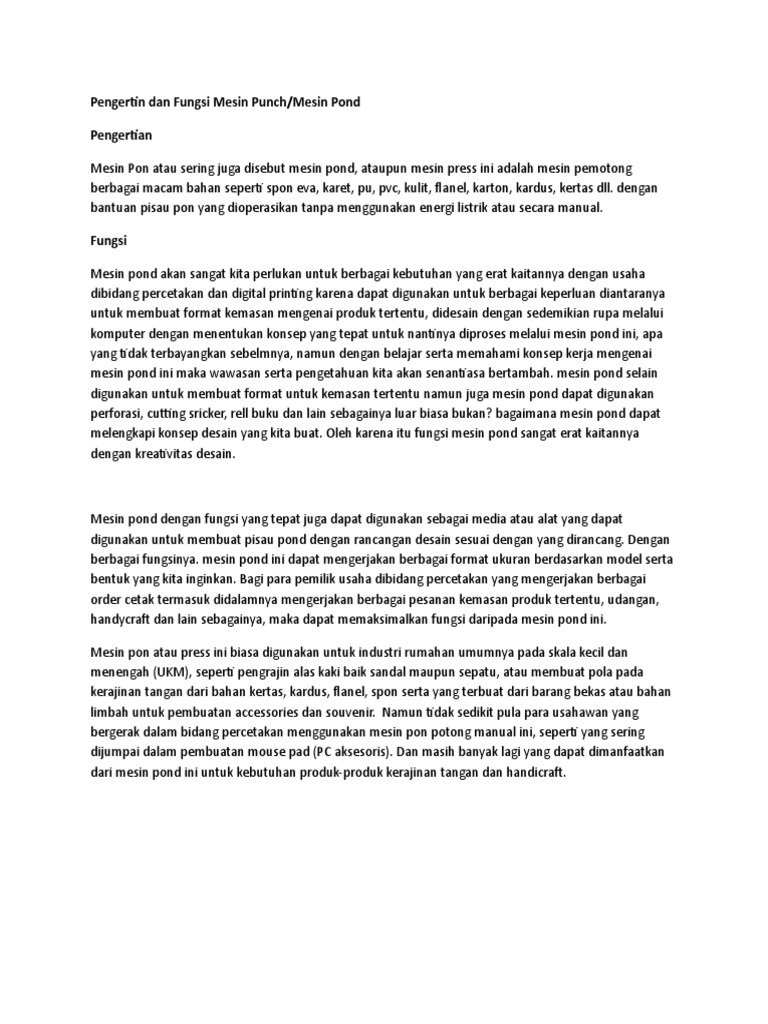 Pengertin dan Fungsi Mesin Punch/Mesin Pond

Pengertian

Mesin Pon atau sering juga disebut mesin pond, ataupun mesin press ini adalah mesin pemotong berbagai macam bahan seperti spon eva, karet, pu, pvc, kulit, flanel, karton, kardus, kertas dll. dengan bantuan pisau pon yang dioperasikan tanpa menggunakan energi listrik atau secara manual.

Fungsi

Mesin pond akan sangat kita perlukan untuk berbagai kebutuhan yang erat kaitannya dengan usaha dibidang percetakan dan digital printing karena dapat digunakan untuk berbagai keperluan diantaranya untuk membuat format kemasan mengenai produk tertentu, didesain dengan sedemikian rupa melalui komputer dengan menentukan konsep yang tepat untuk nantinya diproses melalui mesin pond ini, apa yang tidak terbayangkan sebelmnya, namun dengan belajar serta memahami konsep kerja mengenai mesin pond ini maka wawasan serta pengetahuan kita akan senantiasa bertambah. mesin pond selain digunakan untuk membuat format untuk kemasan tertentu namun juga mesin pond dapat digunakan perforasi, cutting sricker, rell buku dan lain sebagainya luar biasa bukan? bagaimana mesin pond dapat melengkapi konsep desain yang kita buat. Oleh karena itu fungsi mesin pond sangat erat kaitannya dengan kreativitas desain.

Mesin pond dengan fungsi yang tepat juga dapat digunakan sebagai media atau alat yang dapat digunakan untuk membuat pisau pond dengan rancangan desain sesuai dengan yang dirancang. Dengan berbagai fungsinya. mesin pond ini dapat mengerjakan berbagai format ukuran berdasarkan model serta bentuk yang kita inginkan. Bagi para pemilik usaha dibidang percetakan yang mengerjakan berbagai order cetak termasuk didalamnya mengerjakan berbagai pesanan kemasan produk tertentu, udangan, handycraft dan lain sebagainya, maka dapat memaksimalkan fungsi daripada mesin pond ini.

Mesin pon atau press ini biasa digunakan untuk industri rumahan umumnya pada skala kecil dan menengah (UKM), seperti pengrajin alas kaki baik sandal maupun sepatu, atau membuat pola pada kerajinan tangan dari bahan kertas, kardus, flanel, spon serta yang terbuat dari barang bekas atau bahan limbah untuk pembuatan accessories dan souvenir. Namun tidak sedikit pula para usahawan yang bergerak dalam bidang percetakan menggunakan mesin pon potong manual ini, seperti yang sering dijumpai dalam pembuatan mouse pad (PC aksesoris). Dan masih banyak lagi yang dapat dimanfaatkan dari mesin pond ini untuk kebutuhan produk-produk kerajinan tangan dan handicraft.